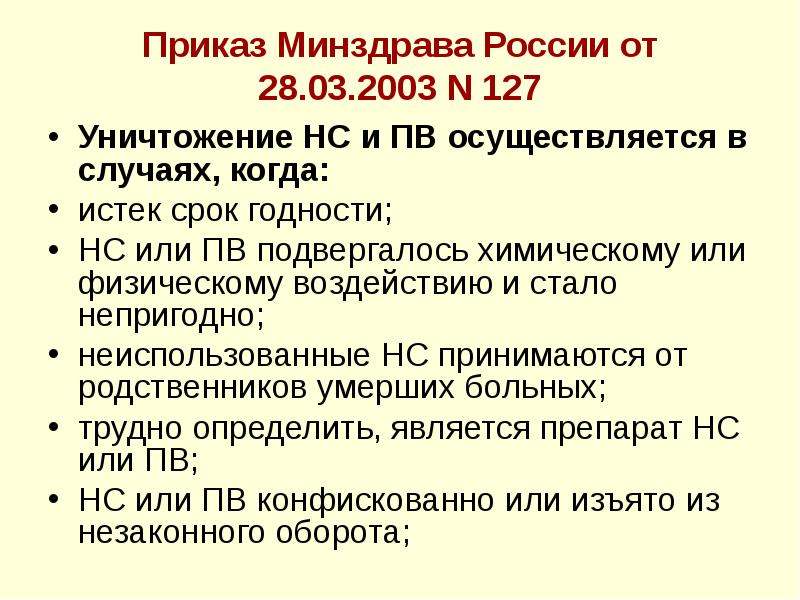 Приказ Минздрава России от 28.03.2003 N 127

• Уничтожение НС и ПВ осуществляется в случаях, когда:
• истек срок годности;
• НС или ПВ подвергалось химическому или физическому воздействию и стало непригодно;
• неиспользованные НС принимаются от родственников умерших больных;
• трудно определить, является препарат НС или ПВ;
• НС или ПВ конфискованно или изъято из незаконного оборота;